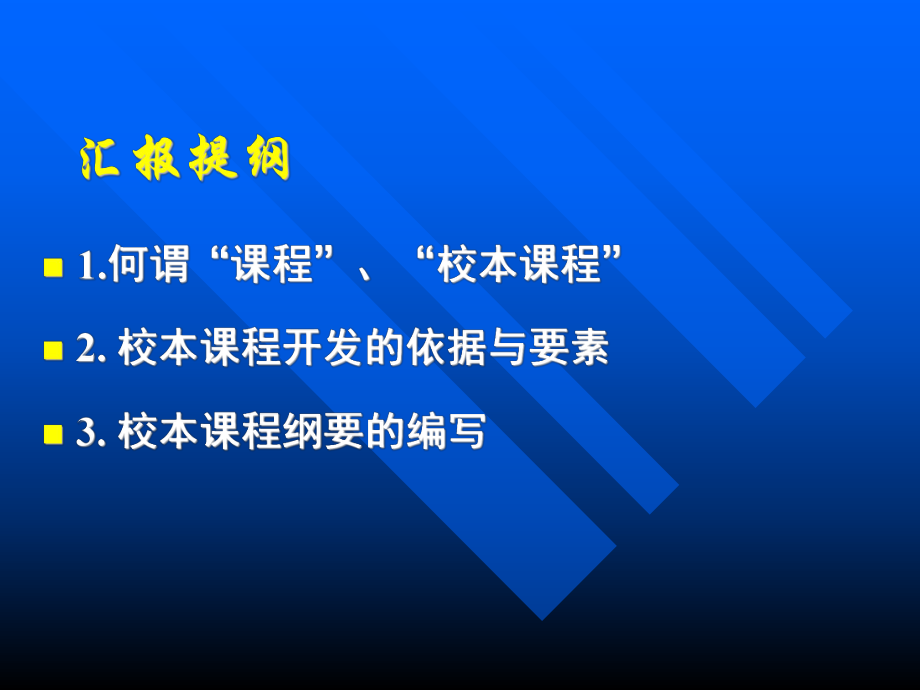 汇报提纲

1.何谓“课程”、“校本课程”

2. 校本课程开发的依据与要素

3. 校本课程纲要的编写